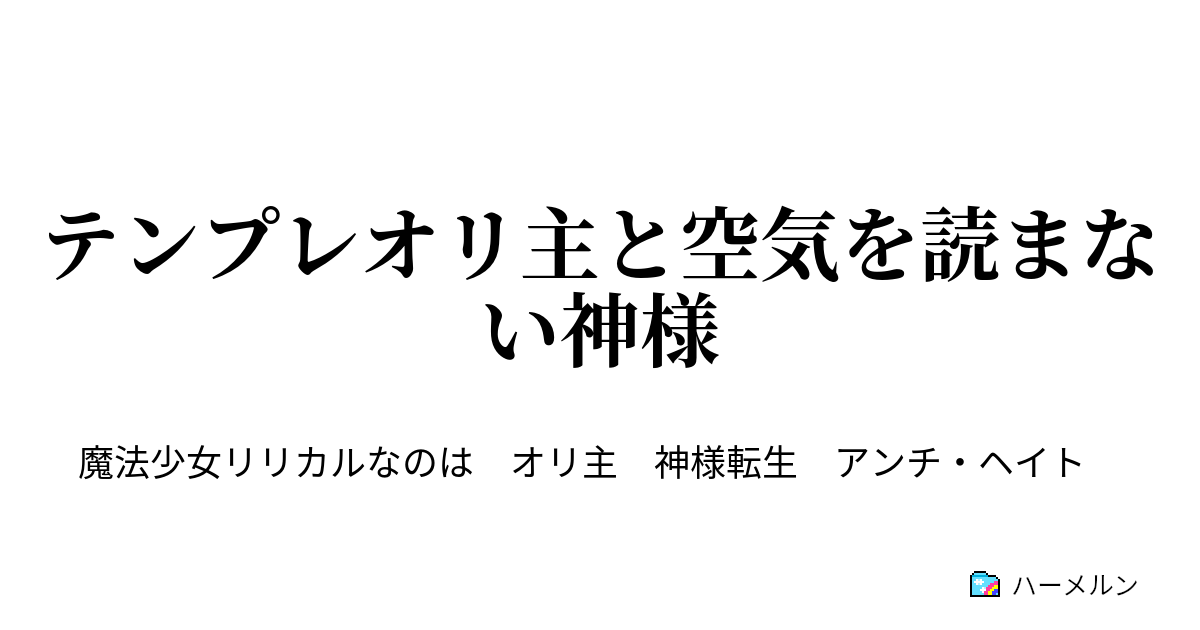 テンプレオリ主と空気を読まない神様

魔法少女リリカルなのは　オリ主　神様転生　アンチ・ヘイト

ハーメルン